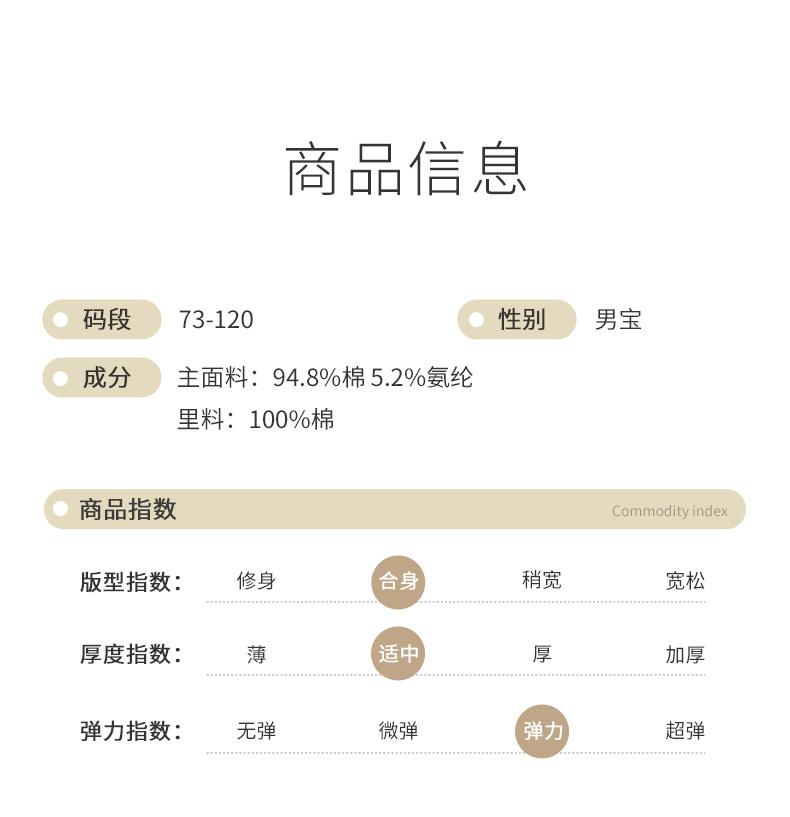 商品信息

码段 73-120

性别 男宝

成分 主面料：94.8%棉 5.2%氨纶
里料：100%棉

商品指数 Commodity index

版型指数： 修身 合身 稍宽 宽松

厚度指数： 薄 适中 厚 加厚

弹力指数： 无弹 微弹 弹力 超弹